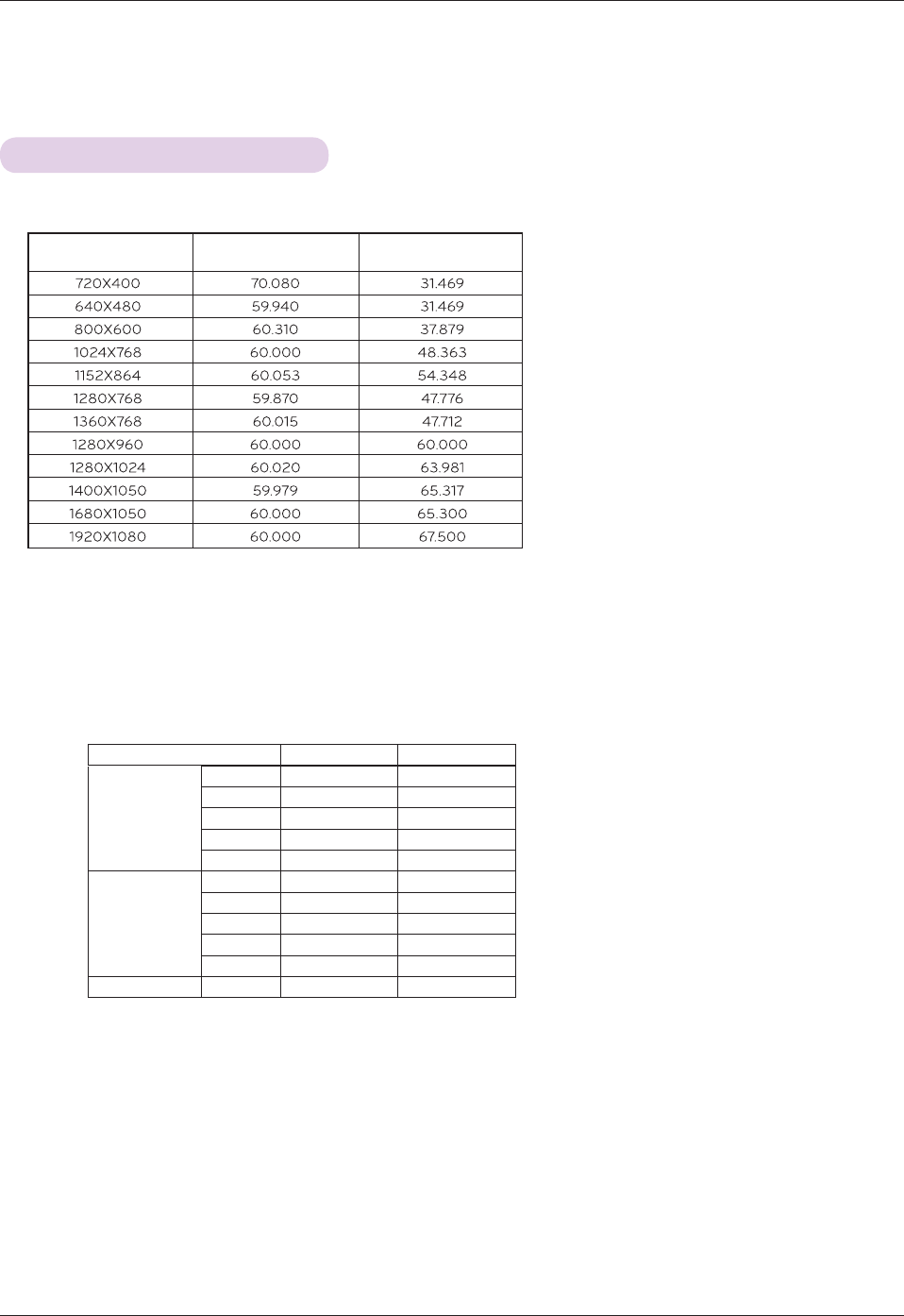 |  |  |  |
|---|---|---|
| 720X400 | 70.080 | 31.469 |
| 640X480 | 59.940 | 31.469 |
| 800X600 | 60.310 | 37.879 |
| 1024X768 | 60.000 | 48.363 |
| 1152X864 | 60.053 | 54.348 |
| 1280X768 | 59.870 | 47.776 |
| 1360X768 | 60.015 | 47.712 |
| 1280X960 | 60.000 | 60.000 |
| 1280X1024 | 60.020 | 63.981 |
| 1400X1050 | 59.979 | 65.317 |
| 1680X1050 | 60.000 | 65.300 |
| 1920X1080 | 60.000 | 67.500 |